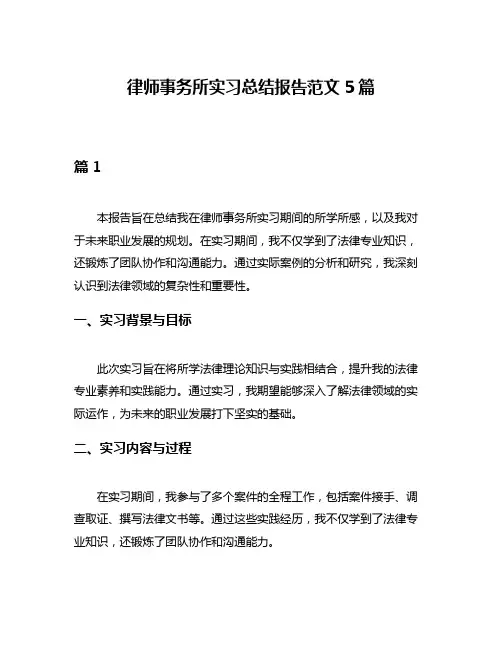 律师事务所实习总结报告范文 5 篇

篇 1

本报告旨在总结我在律师事务所实习期间的所学所感，以及我对于未来职业发展的规划。在实习期间，我不仅学到了法律专业知识，还锻炼了团队协作和沟通能力。通过实际案例的分析和研究，我深刻认识到法律领域的复杂性和重要性。

一、实习背景与目标

此次实习旨在将所学法律理论知识与实践相结合，提升我的法律专业素养和实践能力。通过实习，我期望能够深入了解法律领域的实际运作，为未来的职业发展打下坚实的基础。

二、实习内容与过程

在实习期间，我参与了多个案件的全程工作，包括案件接手、调查取证、撰写法律文书等。通过这些实践经历，我不仅学到了法律专业知识，还锻炼了团队协作和沟通能力。